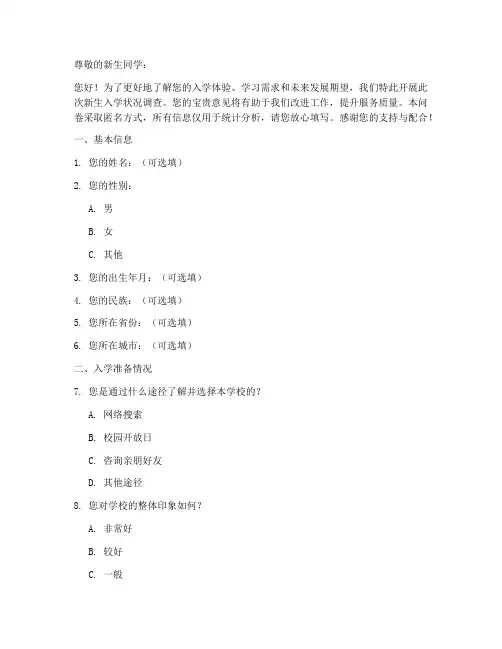 尊敬的新生同学：

您好！为了更好地了解您的入学体验、学习需求和未来发展期望，我们特此开展此次新生入学状况调查。您的宝贵意见将有助于我们改进工作，提升服务质量。本问卷采取匿名方式，所有信息仅用于统计分析，请您放心填写。感谢您的支持与配合！

一、基本信息

1. 您的姓名：（可选填）

2. 您的性别：

A. 男

B. 女

C. 其他

3. 您的出生年月：（可选填）

4. 您的民族：（可选填）

5. 您所在省份：（可选填）

6. 您所在城市：（可选填）

二、入学准备情况

7. 您是通过什么途径了解并选择本学校的？

A. 网络搜索

B. 校园开放日

C. 咨询亲朋好友

D. 其他途径

8. 您对学校的整体印象如何？

A. 非常好

B. 较好

C. 一般